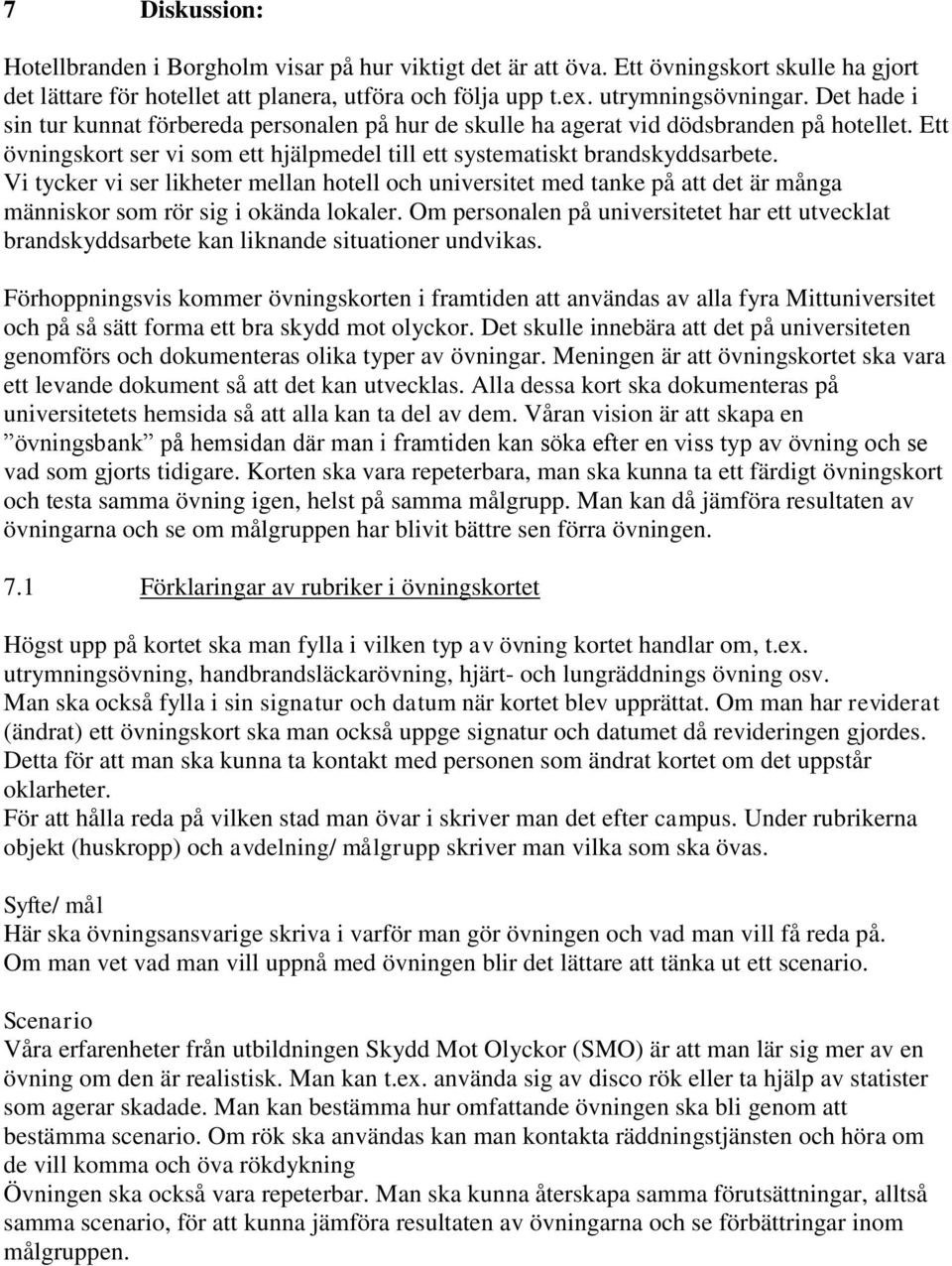 7 Diskussion:

Hotellbranden i Borgholm visar på hur viktigt det är att öva. Ett övningskort skulle ha gjort det lättare för hotellet att planera, utföra och följa upp t.ex. utrymningsövningar. Det hade i sin tur kunnat förbereda personalen på hur de skulle ha agerat vid dödsbranden på hotellet. Ett övningskort ser vi som ett hjälpmedel till ett systematiskt brandskyddsarbete. Vi tycker vi ser likheter mellan hotell och universitet med tanke på att det är många människor som rör sig i okända lokaler. Om personalen på universitetet har ett utvecklat brandskyddsarbete kan liknande situationer undvikas.

Förhoppningsvis kommer övningskorten i framtiden att användas av alla fyra Mittuniversitet och på så sätt forma ett bra skydd mot olyckor. Det skulle innebära att det på universiteten genomförs och dokumenteras olika typer av övningar. Meningen är att övningskortet ska vara ett levande dokument så att det kan utvecklas. Alla dessa kort ska dokumenteras på universitetets hemsida så att alla kan ta del av dem. Våran vision är att skapa en ”övningsbank” på hemsidan där man i framtiden kan söka efter en viss typ av övning och se vad som gjorts tidigare. Korten ska vara repeterbara, man ska kunna ta ett färdigt övningskort och testa samma övning igen, helst på samma målgrupp. Man kan då jämföra resultaten av övningarna och se om målgruppen har blivit bättre sen förra övningen.

7.1 Förklaringar av rubriker i övningskortet

Högst upp på kortet ska man fylla i vilken typ av övning kortet handlar om, t.ex. utrymningsövning, handbrandsläckarövning, hjärt- och lungräddnings övning osv.
Man ska också fylla i sin signatur och datum när kortet blev upprättat. Om man har reviderat (ändrat) ett övningskort ska man också uppge signatur och datumet då revideringen gjordes. Detta för att man ska kunna ta kontakt med personen som ändrat kortet om det uppstår oklarheter.
För att hålla reda på vilken stad man övar i skriver man det efter campus. Under rubrikerna objekt (huskropp) och avdelning/ målgrupp skriver man vilka som ska övas.

Syfte/ mål
Här ska övningsansvarige skriva i varför man gör övningen och vad man vill få reda på. Om man vet vad man vill uppnå med övningen blir det lättare att tänka ut ett scenario.

Scenario
Våra erfarenheter från utbildningen Skydd Mot Olyckor (SMO) är att man lär sig mer av en övning om den är realistisk. Man kan t.ex. använda sig av disco rök eller ta hjälp av statister som agerar skadade. Man kan bestämma hur omfattande övningen ska bli genom att bestämma scenario. Om rök ska användas kan man kontakta räddningstjänsten och höra om de vill komma och öva rökdykning
Övningen ska också vara repeterbar. Man ska kunna återskapa samma förutsättningar, alltså samma scenario, för att kunna jämföra resultaten av övningarna och se förbättringar inom målgruppen.